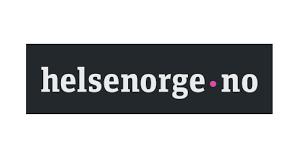 helsenorge.no